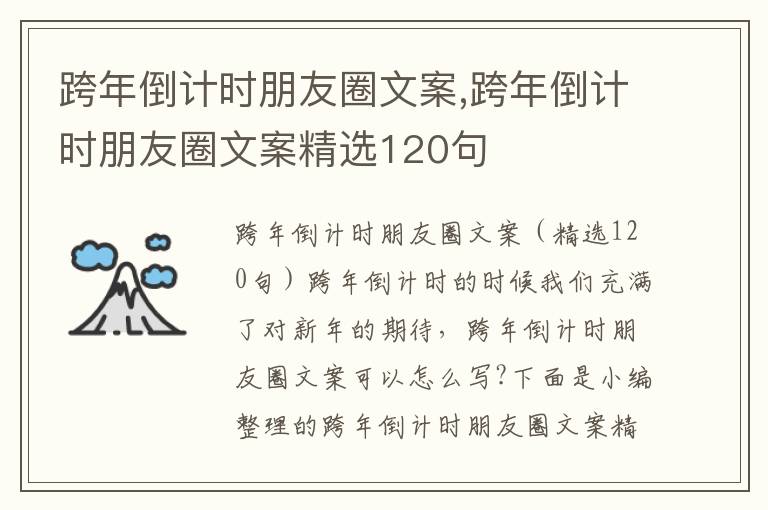 跨年倒计时朋友圈文案,跨年倒计时朋友圈文案精选120句

跨年倒计时朋友圈文案（精选120句）跨年倒计时的时候我们充满了对新年的期待，跨年倒计时朋友圈文案可以怎么写?下面是小编整理的跨年倒计时朋友圈文案精